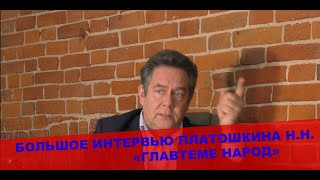 БОЛЬШОЕ ИНТЕРВЬЮ ПЛАТОШКИНА Н.Н.
«ГЛАВТЕМЕ НАРОД»